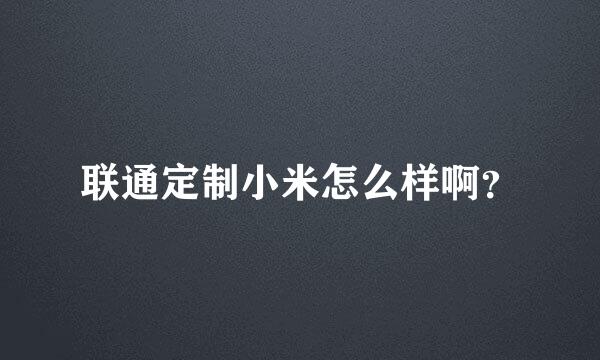 联通定制小米怎么样啊?